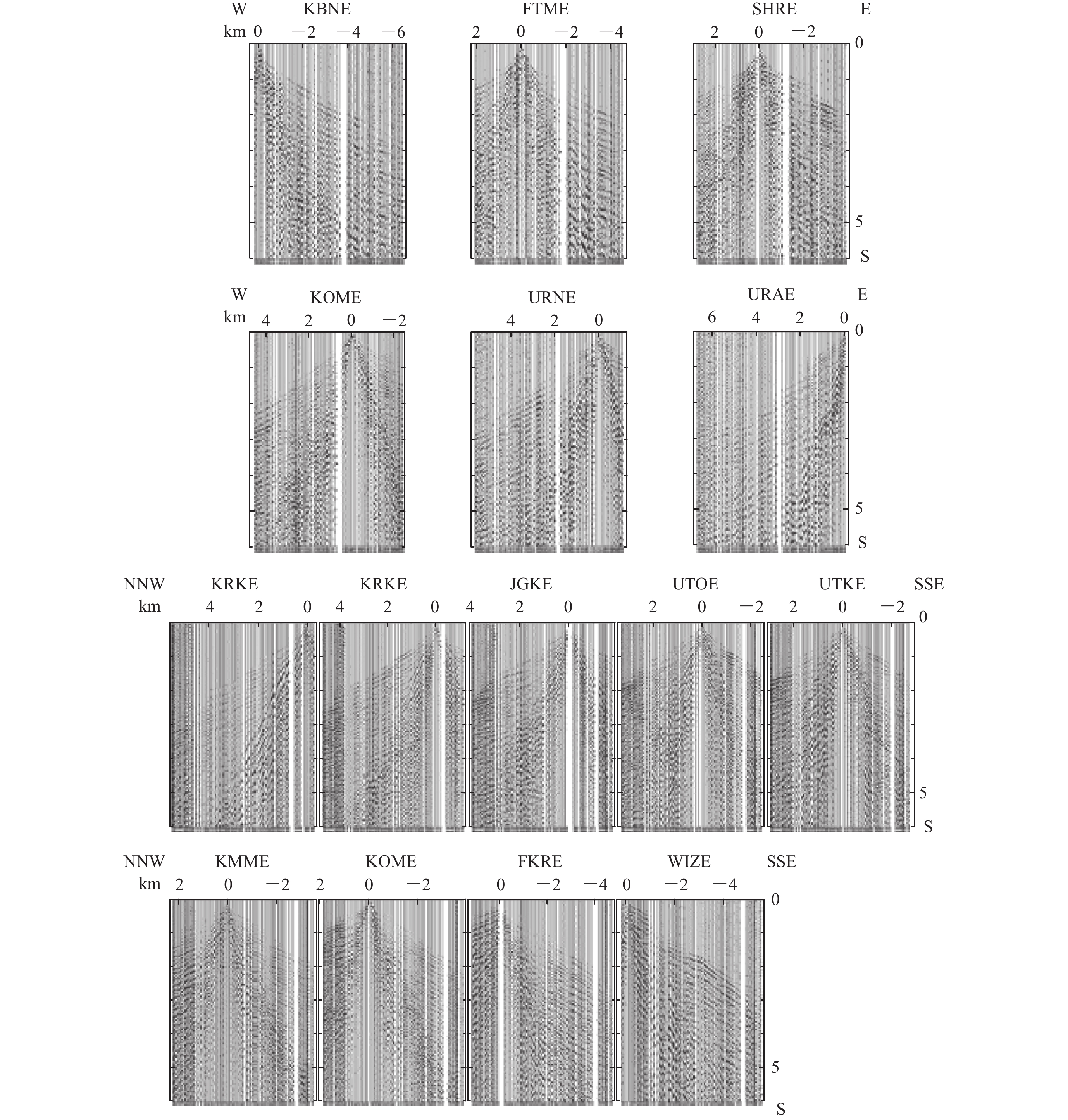 W KBNE FTME SHRE E
km 0 −2 −4 −6 2 0 −2 −4 2 0 −2
0
5
S

W KOME URNE URAE E
km 4 2 0 −2 4 2 0 6 4 2 0
0
5
S

NNW KRKE KRKE JGKE UTOE UTKE SSE
km 4 2 0 4 2 0 4 2 0 2 0 −2 2 0 −2
0
5
S

NNW KMME KOME FKRE WIZE SSE
km 2 0 −2 2 0 −2 0 −2 −4 0 −2 −4
0
5
S